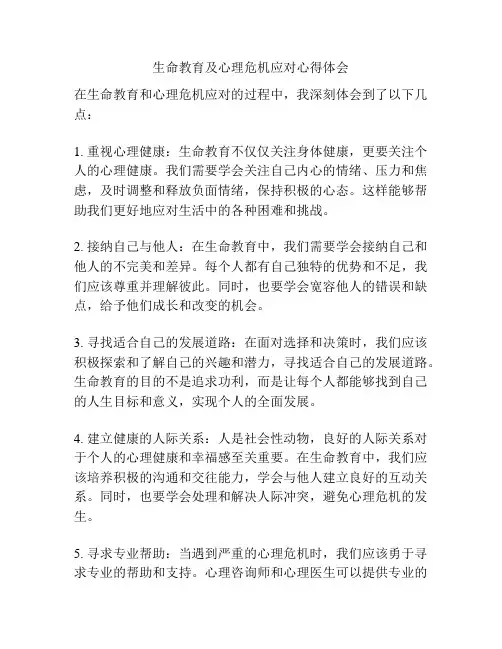 生命教育及心理危机应对心得体会

在生命教育和心理危机应对的过程中，我深刻体会到了以下几点：

1. 重视心理健康：生命教育不仅仅关注身体健康，更要关注个人的心理健康。我们需要学会关注自己内心的情绪、压力和焦虑，及时调整和释放负面情绪，保持积极的心态。这样能够帮助我们更好地应对生活中的各种困难和挑战。

2. 接纳自己与他人：在生命教育中，我们需要学会接纳自己和他人的不完美和差异。每个人都有自己独特的优势和不足，我们应该尊重并理解彼此。同时，也要学会宽容他人的错误和缺点，给予他们成长和改变的机会。

3. 寻找适合自己的发展道路：在面对选择和决策时，我们应该积极探索和了解自己的兴趣和潜力，寻找适合自己的发展道路。生命教育的目的不是追求功利，而是让每个人都能够找到自己的人生目标和意义，实现个人的全面发展。

4. 建立健康的人际关系：人是社会性动物，良好的人际关系对于个人的心理健康和幸福感至关重要。在生命教育中，我们应该培养积极的沟通和交往能力，学会与他人建立良好的互动关系。同时，也要学会处理和解决人际冲突，避免心理危机的发生。

5. 寻求专业帮助：当遇到严重的心理危机时，我们应该勇于寻求专业的帮助和支持。心理咨询师和心理医生可以提供专业的